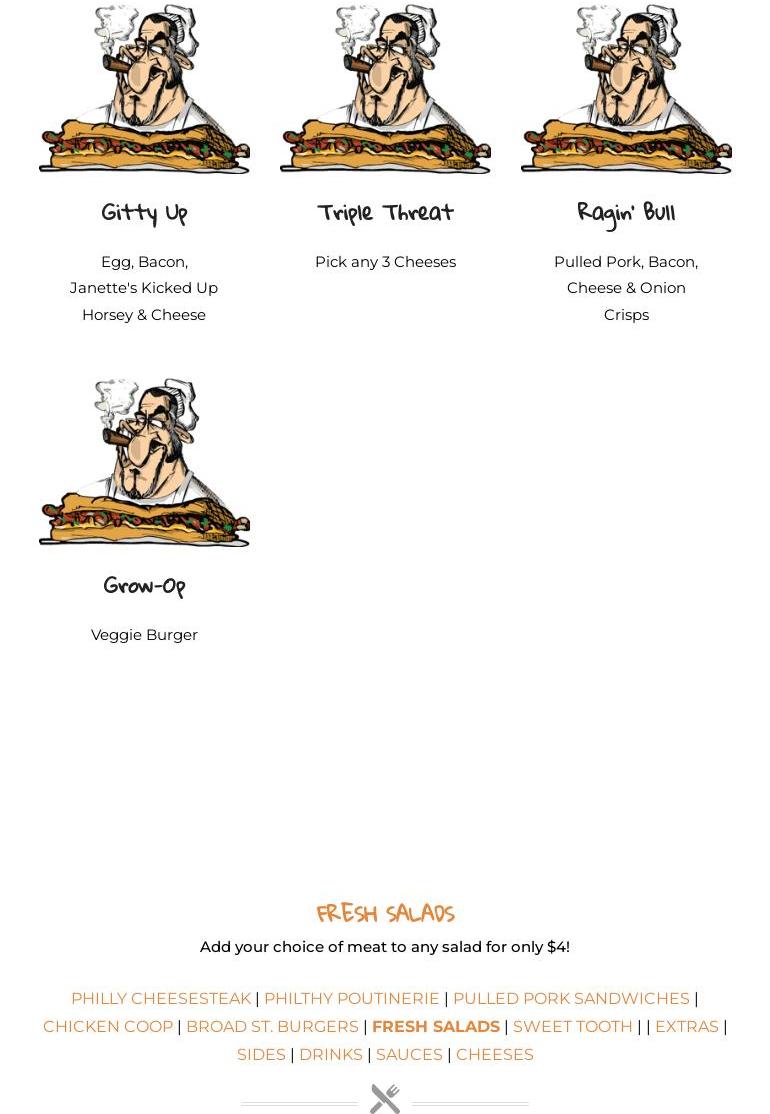 Gitty Up

Egg, Bacon, Janette's Kicked Up Horsey & Cheese

Triple Threat

Pick any 3 Cheeses

Ragin' Bull

Pulled Pork, Bacon, Cheese & Onion Crisps

Grow-Op

Veggie Burger

FRESH SALADS

Add your choice of meat to any salad for only $4!

PHILLY CHEESESTEAK | PHILTHY POUTINERIE | PULLED PORK SANDWICHES | CHICKEN COOP | BROAD ST. BURGERS | FRESH SALADS | SWEET TOOTH | | EXTRAS | SIDES | DRINKS | SAUCES | CHEESES